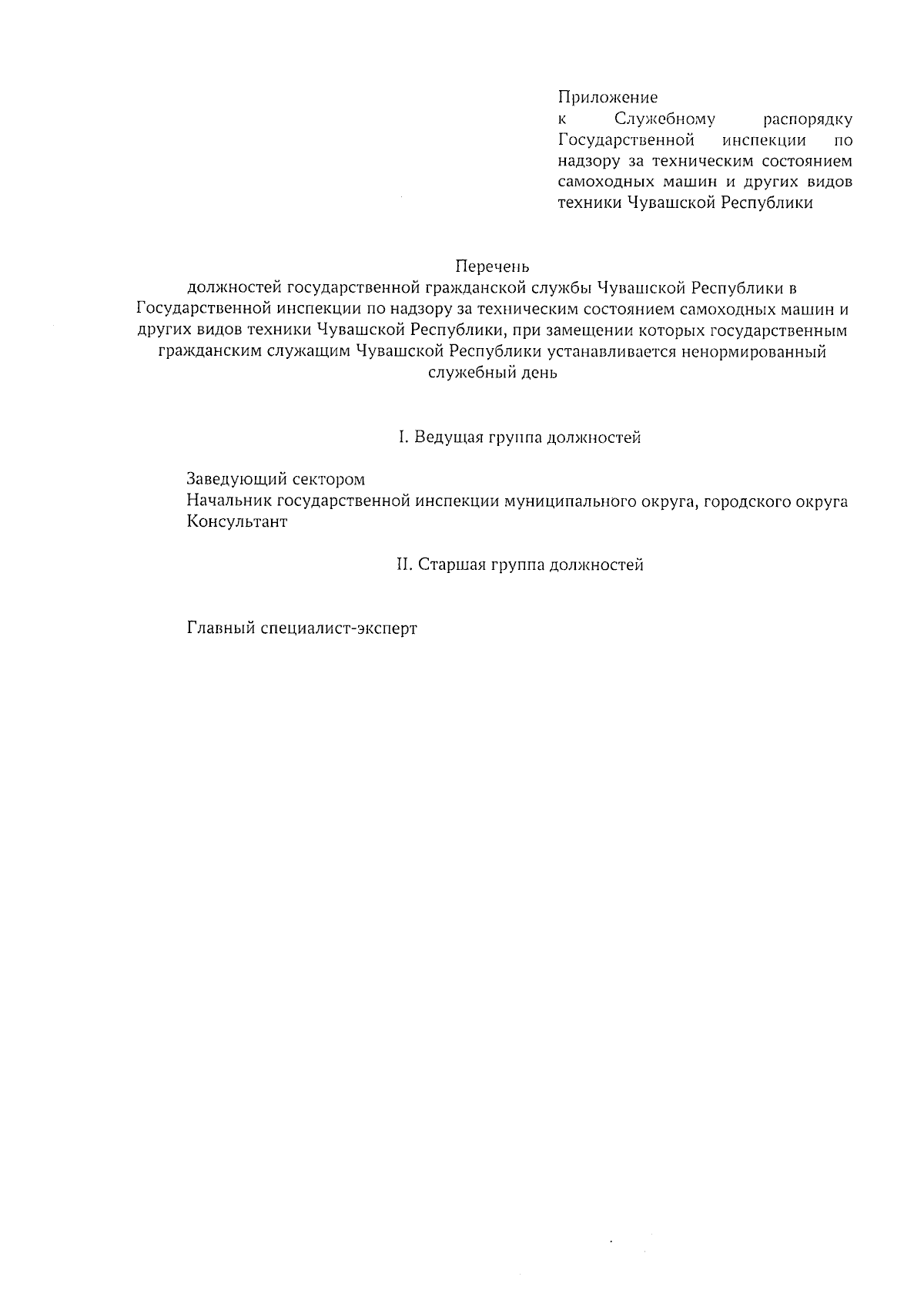 Приложение
к Служебному распорядку Государственной инспекции по надзору за техническим состоянием самоходных машин и других видов техники Чувашской Республики

Перечень
должностей государственной гражданской службы Чувашской Республики в Государственной инспекции по надзору за техническим состоянием самоходных машин и других видов техники Чувашской Республики, при замещении которых государственным гражданским служащим Чувашской Республики устанавливается ненормированный служебный день

I. Ведущая группа должностей

Заведующий сектором
Начальник государственной инспекции муниципального округа, городского округа
Консультант

II. Старшая группа должностей

Главный специалист-эксперт